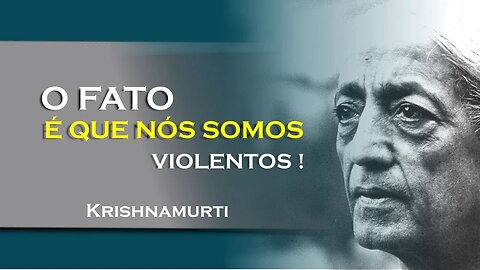 O FATO
É QUE NÓS SOMOS
VIOLENTOS !

KRISHNAMURTI